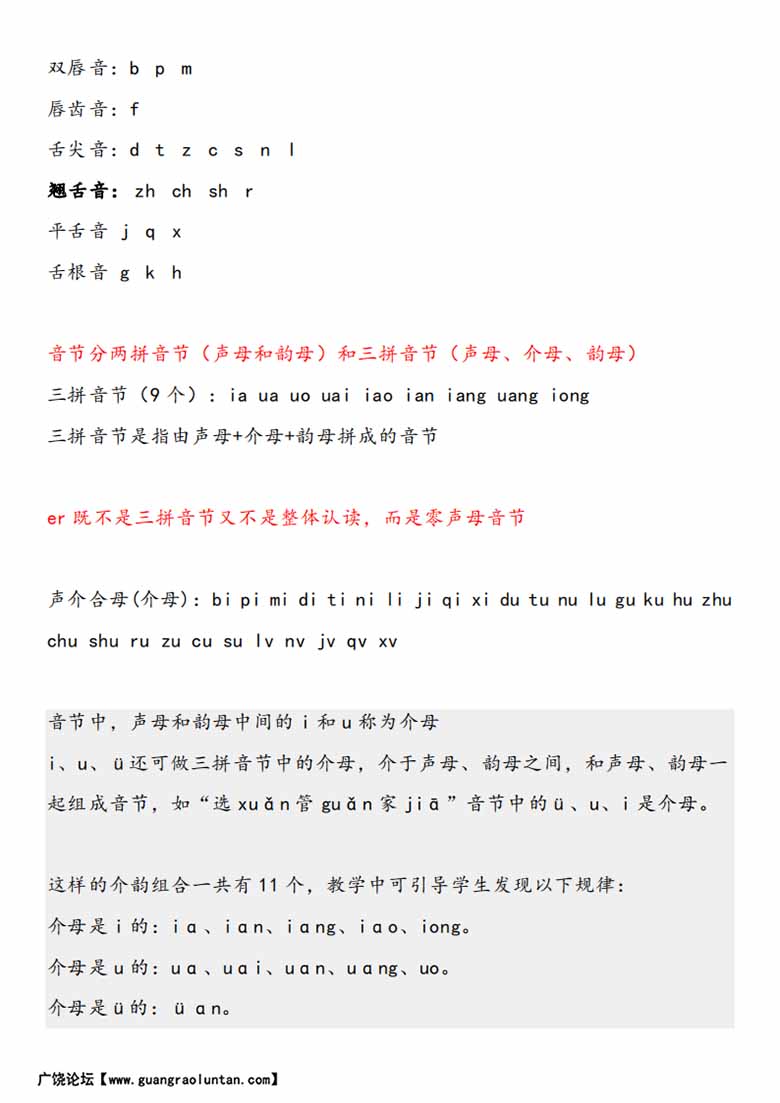 双唇音：b p m

唇齿音：f

舌尖音：d t z c s n l

翘舌音：zh ch sh r

平舌音 j q x

舌根音 g k h

音节分两拼音节（声母和韵母）和三拼音节（声母、介母、韵母）

三拼音节（9个）：ia ua uo uai iao ian iang uang iong

三拼音节是指由声母+介母+韵母拼成的音节

er 既不是三拼音节又不是整体认读，而是零声母音节

声介合母(介母)：bi pi mi di ti ni li ji qi xi du tu nu lu gu ku hu zhu chu shu ru zu cu su lv nv jv qv xv

音节中，声母和韵母中间的 i 和 u 称为介母

i、u、ü 还可做三拼音节中的介母，介于声母、韵母之间，和声母、韵母一起组成音节，如“选 xuǎn 管 guǎn 家 jiā”音节中的 ü、u、i 是介母。

这样的介韵组合一共有 11 个，教学中可引导学生发现以下规律：

介母是 i 的：ia、ian、iang、iao、iong。

介母是 u 的：ua、uai、uan、uang、uo。

介母是 ü 的：üan。

广饶论坛【www.guangraoluntan.com】